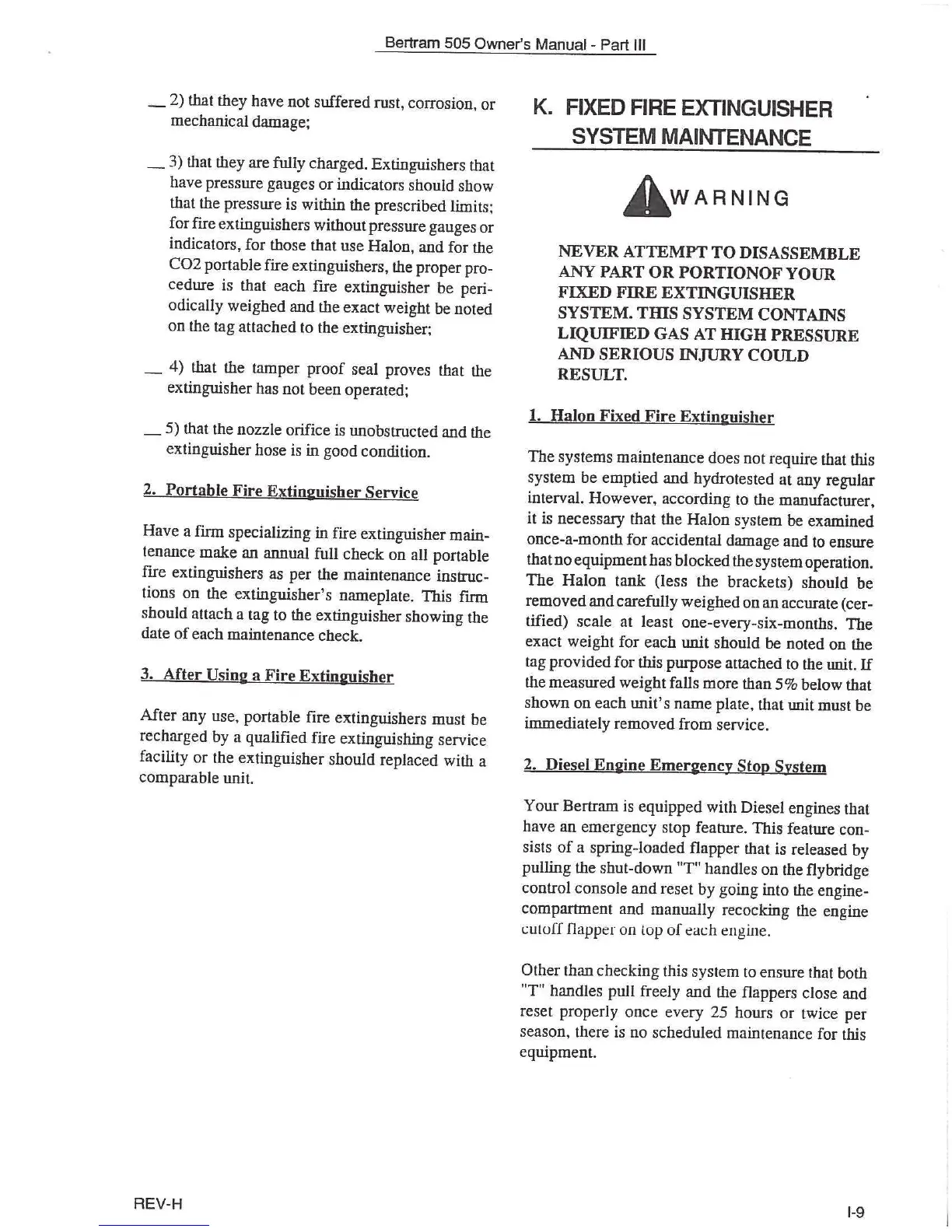 Bertram 505 Owner's Manual - Part III

__ 2) that they have not suffered rust, corrosion, or mechanical damage;

__ 3) that they are fully charged. Extinguishers that have pressure gauges or indicators should show that the pressure is within the prescribed limits; for fire extinguishers without pressure gauges or indicators, for those that use Halon, and for the CO2 portable fire extinguishers, the proper procedure is that each fire extinguisher be periodically weighed and the exact weight be noted on the tag attached to the extinguisher;

__ 4) that the tamper proof seal proves that the extinguisher has not been operated;

__ 5) that the nozzle orifice is unobstructed and the extinguisher hose is in good condition.

2. Portable Fire Extinguisher Service

Have a firm specializing in fire extinguisher maintenance make an annual full check on all portable fire extinguishers as per the maintenance instructions on the extinguisher's nameplate. This firm should attach a tag to the extinguisher showing the date of each maintenance check.

3. After Using a Fire Extinguisher

After any use, portable fire extinguishers must be recharged by a qualified fire extinguishing service facility or the extinguisher should replaced with a comparable unit.

K. FIXED FIRE EXTINGUISHER SYSTEM MAINTENANCE

WARNING

NEVER ATTEMPT TO DISASSEMBLE ANY PART OR PORTIONOF YOUR FIXED FIRE EXTINGUISHER SYSTEM. THIS SYSTEM CONTAINS LIQUIFIED GAS AT HIGH PRESSURE AND SERIOUS INJURY COULD RESULT.

1. Halon Fixed Fire Extinguisher

The systems maintenance does not require that this system be emptied and hydrotested at any regular interval. However, according to the manufacturer, it is necessary that the Halon system be examined once-a-month for accidental damage and to ensure that no equipment has blocked the system operation. The Halon tank (less the brackets) should be removed and carefully weighed on an accurate (certified) scale at least one-every-six-months. The exact weight for each unit should be noted on the tag provided for this purpose attached to the unit. If the measured weight falls more than 5% below that shown on each unit's name plate, that unit must be immediately removed from service.

2. Diesel Engine Emergency Stop System

Your Bertram is equipped with Diesel engines that have an emergency stop feature. This feature consists of a spring-loaded flapper that is released by pulling the shut-down "T" handles on the flybridge control console and reset by going into the engine-compartment and manually recocking the engine cutoff flapper on top of each engine.

Other than checking this system to ensure that both "T" handles pull freely and the flappers close and reset properly once every 25 hours or twice per season, there is no scheduled maintenance for this equipment.

REV-H

I-9